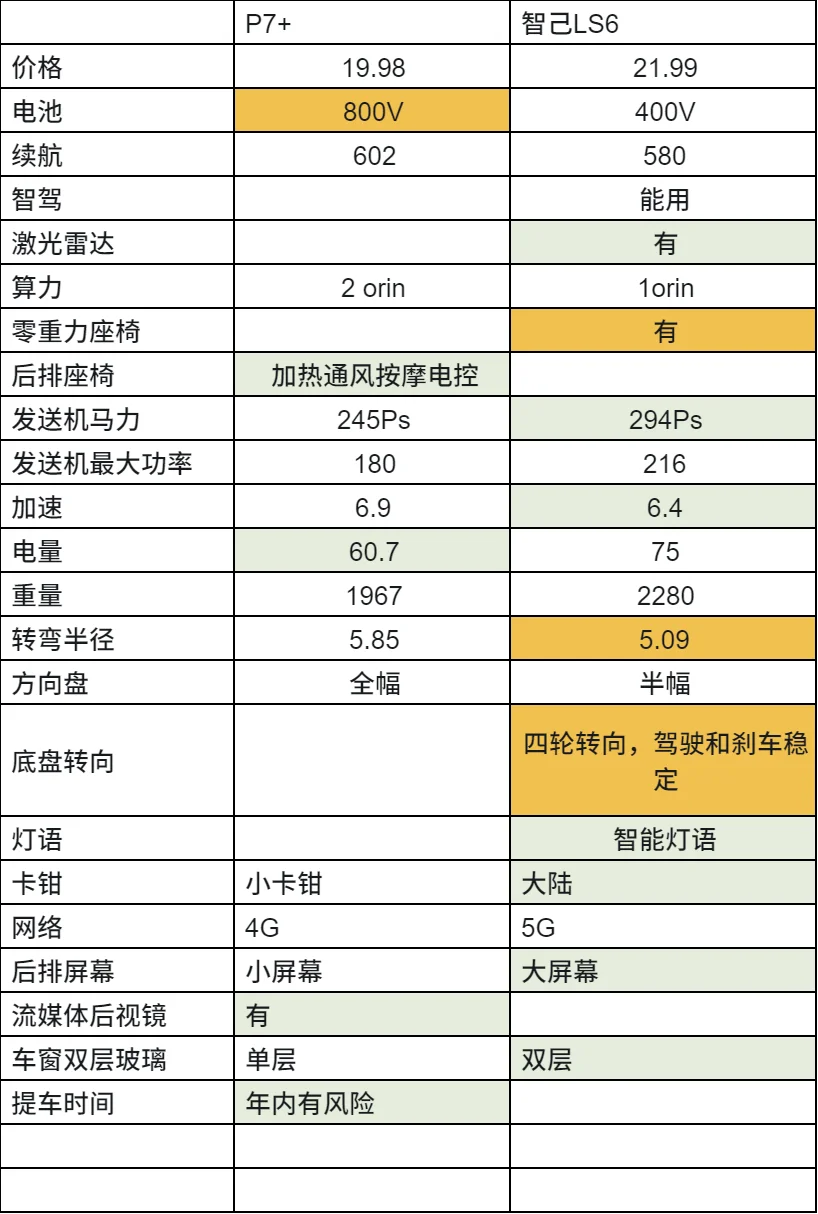 | | P7+ | 智己LS6 |
|---|---|---|
| 价格 | 19.98 | 21.99 |
| 电池 | 800V | 400V |
| 续航 | 602 | 580 |
| 智驾 | | 能用 |
| 激光雷达 | | 有 |
| 算力 | 2 orin | 1orin |
| 零重力座椅 | | 有 |
| 后排座椅 | 加热通风按摩电控 | |
| 发送机马力 | 245Ps | 294Ps |
| 发送机最大功率 | 180 | 216 |
| 加速 | 6.9 | 6.4 |
| 电量 | 60.7 | 75 |
| 重量 | 1967 | 2280 |
| 转弯半径 | 5.85 | 5.09 |
| 方向盘 | 全幅 | 半幅 |
| 底盘转向 | | 四轮转向，驾驶和刹车稳定 |
| 灯语 | | 智能灯语 |
| 卡钳 | 小卡钳 | 大陆 |
| 网络 | 4G | 5G |
| 后排屏幕 | 小屏幕 | 大屏幕 |
| 流媒体后视镜 | 有 | |
| 车窗双层玻璃 | 单层 | 双层 |
| 提车时间 | 年内有风险 | |
| | | |
| | | |